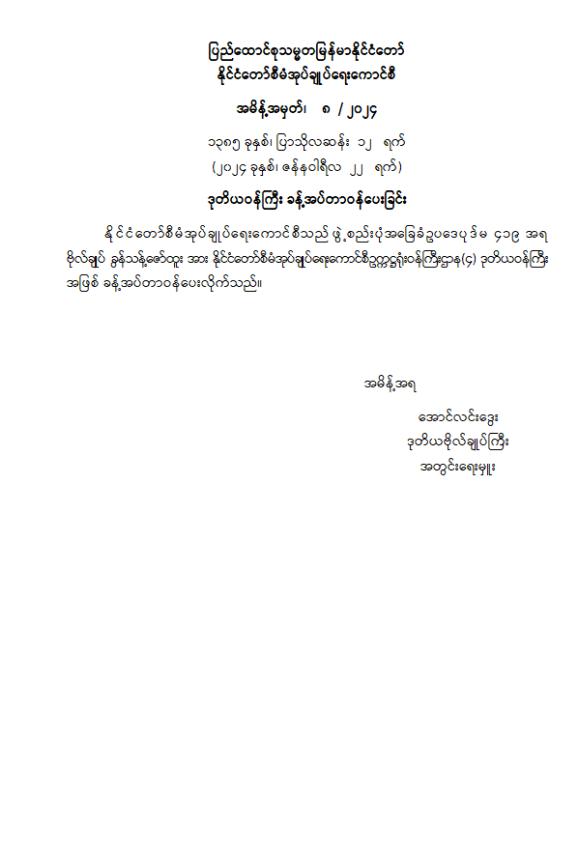 ပြည်ထောင်စုသမ္မတမြန်မာနိုင်ငံတော်
နိုင်ငံတော်စီမံအုပ်ချုပ်ရေးကောင်စီ

အမိန့်အမှတ်၊ ၈ / ၂၀၂၄

၁၃၈၅ ခုနှစ်၊ ပြာသိုလဆန်း ၁၂ ရက်
(၂၀၂၄ ခုနှစ်၊ ဇန်နဝါရီလ ၂၂ ရက်)

ဒုတိယဝန်ကြီး ခန့်အပ်တာဝန်ပေးခြင်း

နိုင်ငံတော်စီမံအုပ်ချုပ်ရေးကောင်စီသည် ဖွဲ့စည်းပုံအခြေခံဥပဒေပုဒ်မ ၄၁၉ အရ ဗိုလ်ချုပ် ခွန်သန့်ဇော်ထူး အား နိုင်ငံတော်စီမံအုပ်ချုပ်ရေးကောင်စီဥက္ကဋ္ဌရုံးဝန်ကြီးဌာန(၄) ဒုတိယဝန်ကြီး အဖြစ် ခန့်အပ်တာဝန်ပေးလိုက်သည်။

အမိန့်အရ

အောင်လင်းဒွေး
ဒုတိယဗိုလ်ချုပ်ကြီး
အတွင်းရေးမှူး